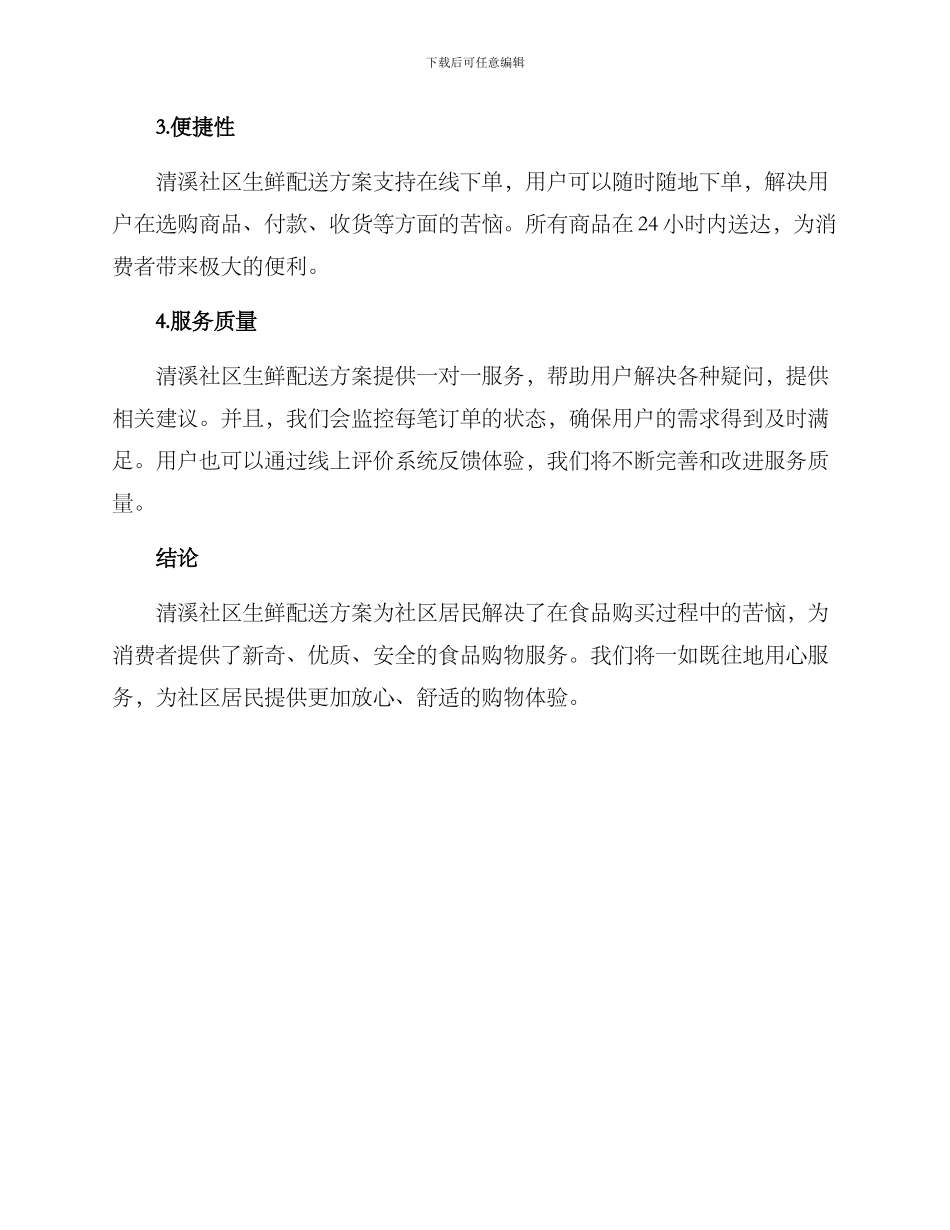 下载后可任意编辑

3.便捷性

清溪社区生鲜配送方案支持在线下单，用户可以随时随地下单，解决用户在选购商品、付款、收货等方面的苦恼。所有商品在 24 小时内送达，为消费者带来极大的便利。

4.服务质量

清溪社区生鲜配送方案提供一对一服务，帮助用户解决各种疑问，提供相关建议。并且，我们会监控每笔订单的状态，确保用户的需求得到及时满足。用户也可以通过线上评价系统反馈体验，我们将不断完善和改进服务质量。

结论

清溪社区生鲜配送方案为社区居民解决了在食品购买过程中的苦恼，为消费者提供了新奇、优质、安全的食品购物服务。我们将一如既往地用心服务，为社区居民提供更加放心、舒适的购物体验。